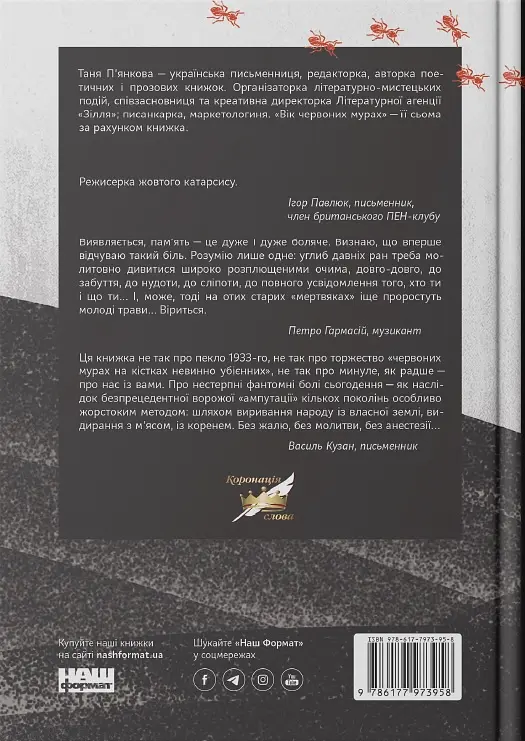 Таня П'янкова — українська письменниця, редакторка, авторка поетичних і прозових книжок. Організаторка літературно-мистецьких подій, співзасновниця та креативна директорка Літературної агенції «Зілля»; писанкарка, маркетологиня. «Вік червоних мурах» — її сьома за рахунком книжка.

Режисерка жовтого катарсису.

Ігор Павлюк, письменник, член британського ПЕН-клубу

Виявляється, пам'ять — це дуже і дуже боляче. Визнаю, що вперше відчуваю такий біль. Розумію лише одне: углиб давніх ран треба молитовно дивитися широко розплющеними очима, довго-довго, до забуття, до нудоти, до сліпоти, до повного усвідомлення того, хто ти і що ти... І, може, тоді на отих старих «мертвяках» іще проростуть молоді трави... Віриться.

Петро Гармасій, музикант

Ця книжка не так про пекло 1933-го, не так про торжество «червоних мурах на кістках невинно убієнних», не так про минуле, як радше — про нас із вами. Про нестерпні фантомні болі сьогодення — як наслідок безпрецедентної ворожої «ампутації» кількох поколінь особливо жорстоким методом: шляхом виривання народу із власної землі, видирання з м'ясом, із коренем. Без жалю, без молитви, без анестезії...

Василь Кузан, письменник

Коронація слова

Купуйте наші книжки на сайті nashformat.ua

НАШ формат

Шукайте «Наш Формат» у соцмережах

ISBN 978-617-7973-95-8

9 786177 973958